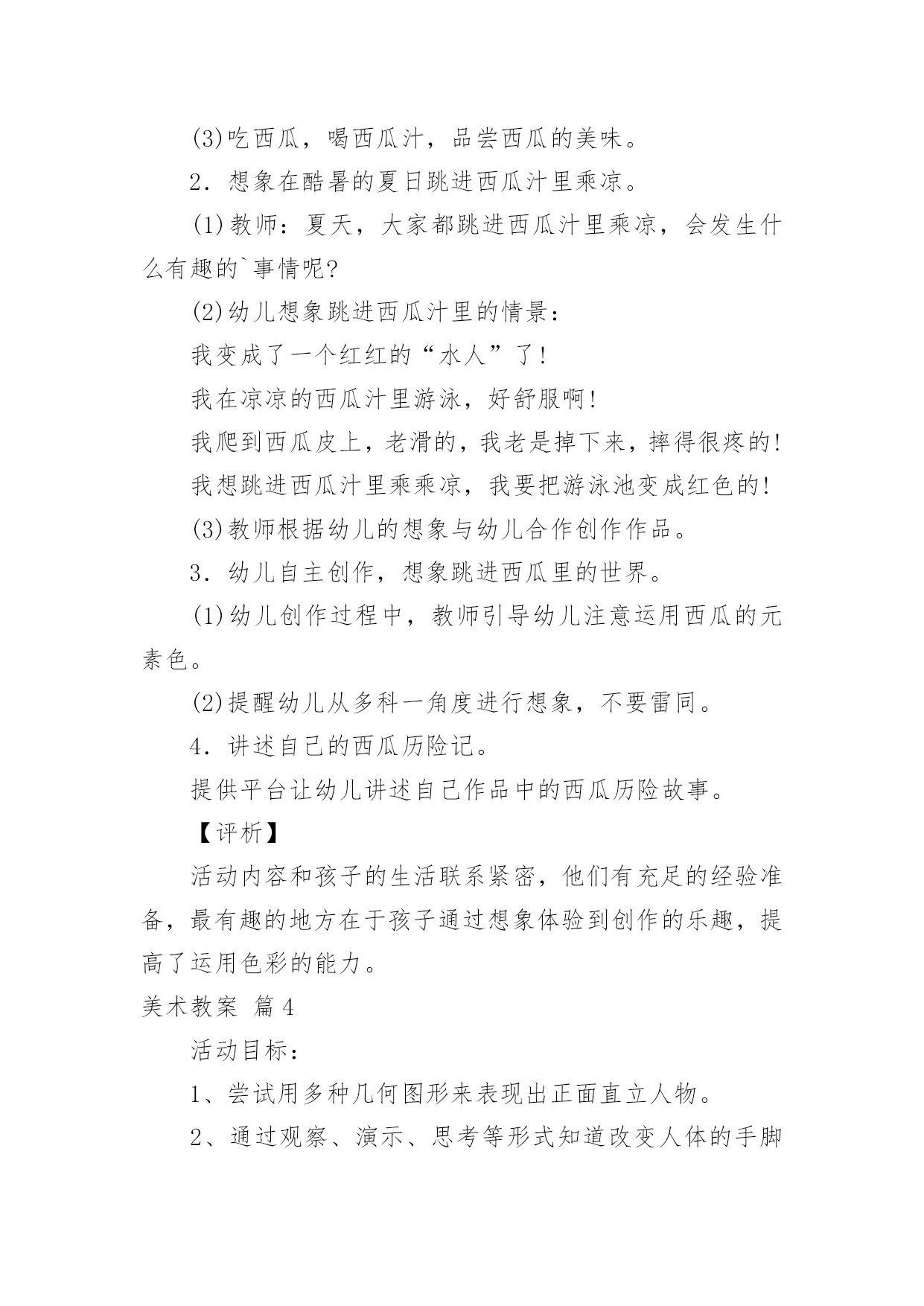 (3)吃西瓜，喝西瓜汁，品尝西瓜的美味。

2．想象在酷暑的夏日跳进西瓜汁里乘凉。

(1)教师：夏天，大家都跳进西瓜汁里乘凉，会发生什么有趣的`事情呢?

(2)幼儿想象跳进西瓜汁里的情景：

我变成了一个红红的“水人”了!

我在凉凉的西瓜汁里游泳，好舒服啊!

我爬到西瓜皮上，老滑的，我老是掉下来，摔得很疼的!

我想跳进西瓜汁里乘乘凉，我要把游泳池变成红色的!

(3)教师根据幼儿的想象与幼儿合作创作作品。

3．幼儿自主创作，想象跳进西瓜里的世界。

(1)幼儿创作过程中，教师引导幼儿注意运用西瓜的元素色。

(2)提醒幼儿从多科一角度进行想象，不要雷同。

4．讲述自己的西瓜历险记。

提供平台让幼儿讲述自己作品中的西瓜历险故事。

【评析】

活动内容和孩子的生活联系紧密，他们有充足的经验准备，最有趣的地方在于孩子通过想象体验到创作的乐趣，提高了运用色彩的能力。

美术教案 篇4

活动目标：

1、尝试用多种几何图形来表现出正面直立人物。

2、通过观察、演示、思考等形式知道改变人体的手脚